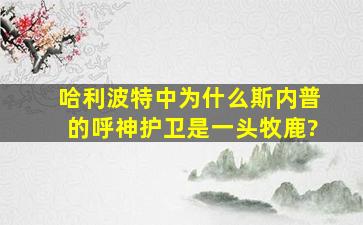 哈利波特中为什么斯内普的呼神护卫是一头牧鹿?